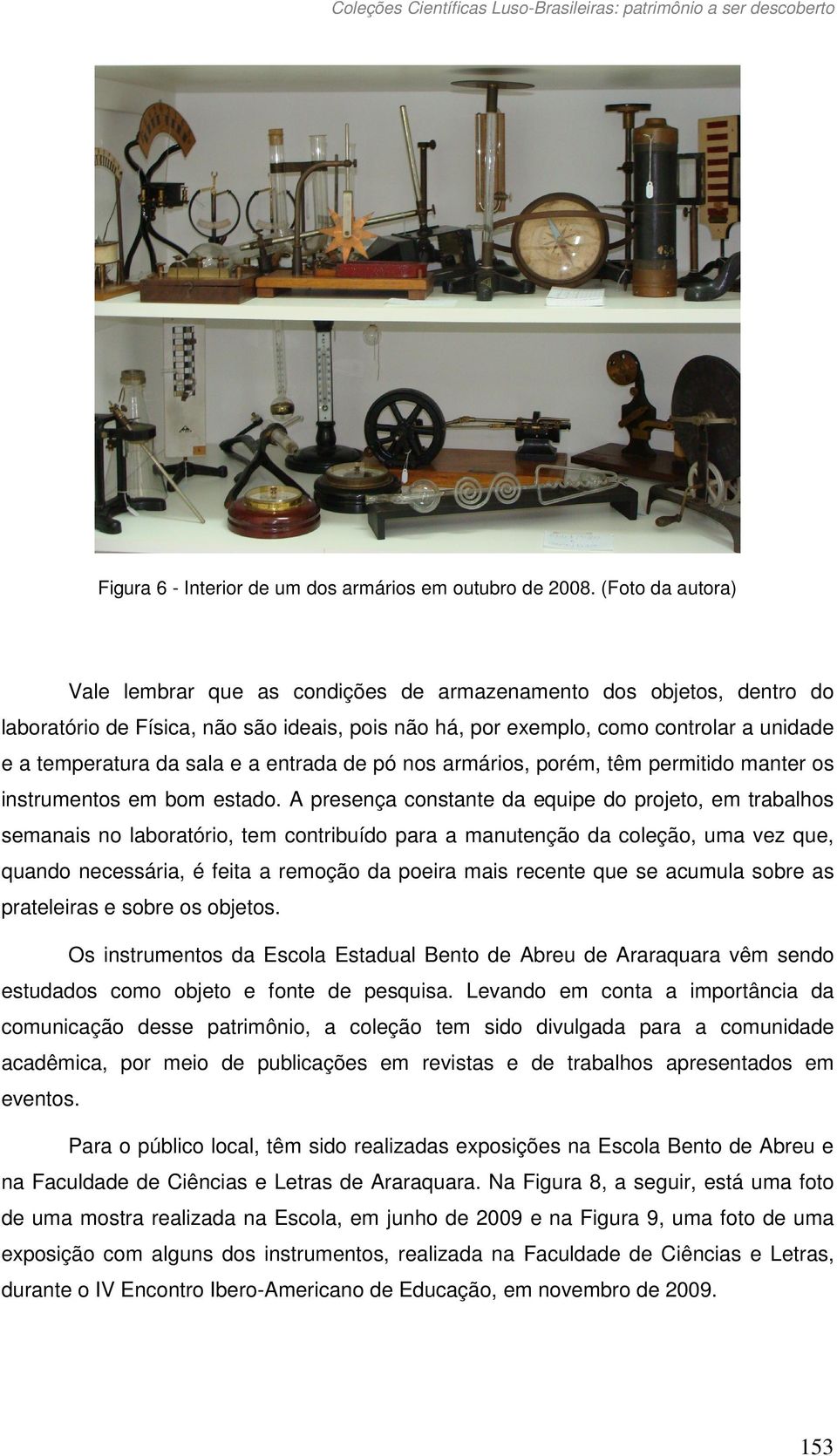 Coleções Científicas Luso-Brasileiras: patrimônio a ser descoberto

Figura 6 - Interior de um dos armários em outubro de 2008. (Foto da autora)

Vale lembrar que as condições de armazenamento dos objetos, dentro do laboratório de Física, não são ideais, pois não há, por exemplo, como controlar a unidade e a temperatura da sala e a entrada de pó nos armários, porém, têm permitido manter os instrumentos em bom estado. A presença constante da equipe do projeto, em trabalhos semanais no laboratório, tem contribuído para a manutenção da coleção, uma vez que, quando necessária, é feita a remoção da poeira mais recente que se acumula sobre as prateleiras e sobre os objetos.

Os instrumentos da Escola Estadual Bento de Abreu de Araraquara vêm sendo estudados como objeto e fonte de pesquisa. Levando em conta a importância da comunicação desse patrimônio, a coleção tem sido divulgada para a comunidade acadêmica, por meio de publicações em revistas e de trabalhos apresentados em eventos.

Para o público local, têm sido realizadas exposições na Escola Bento de Abreu e na Faculdade de Ciências e Letras de Araraquara. Na Figura 8, a seguir, está uma foto de uma mostra realizada na Escola, em junho de 2009 e na Figura 9, uma foto de uma exposição com alguns dos instrumentos, realizada na Faculdade de Ciências e Letras, durante o IV Encontro Ibero-Americano de Educação, em novembro de 2009.

153